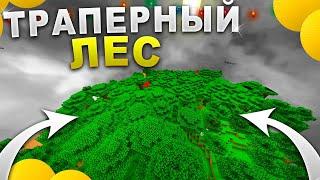 ТРАПЕРНЫЙ
ЛЕС